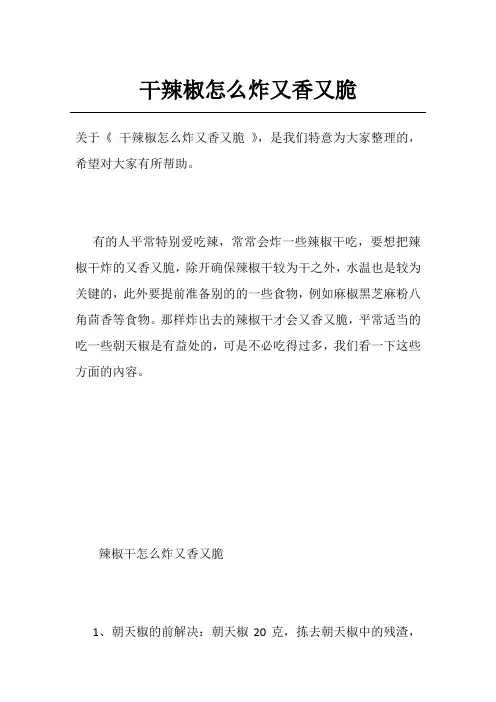 干辣椒怎么炸又香又脆

关于《 干辣椒怎么炸又香又脆 》，是我们特意为大家整理的，希望对大家有所帮助。

有的人平常特别爱吃辣，常常会炸一些辣椒干吃，要想把辣椒干炸的又香又脆，除开确保辣椒干较为干之外，水温也是较为关键的，此外要提前准备别的的一些食物，例如麻椒黑芝麻粉八角茴香等食物。那样炸出去的辣椒干才会又香又脆，平常适当的吃一些朝天椒是有益处的，可是不必吃得过多，我们看一下这些方面的内容。

辣椒干怎么炸又香又脆

1、朝天椒的前解决：朝天椒 20 克，拣去朝天椒中的残渣，